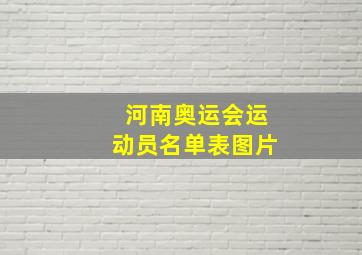 河南奥运会运动员名单表图片